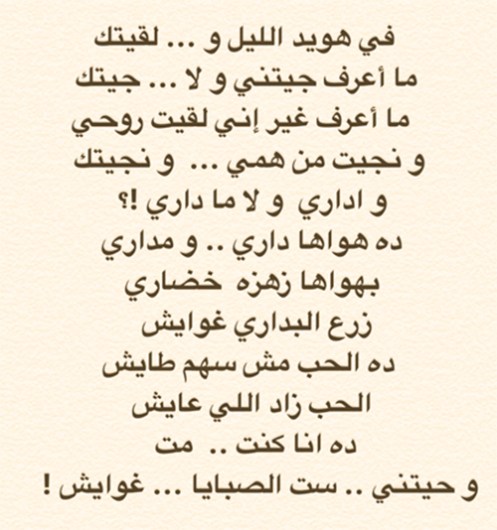 في هويد الليل و ... لقيتك
ما أعرف جيتني و لا ... جيتك
ما أعرف غير إني لقيت روحي
و نجيت من همي ... و نجيتك
و اداري و لا ما داري !؟
ده هواها داري .. و مداري
بهواها زهزه خضاري
زرع البداري غوايش
ده الحب مش سهم طايش
الحب زاد اللي عايش
ده انا كنت .. مت
و حيتني .. ست الصبايا ... غوايش !